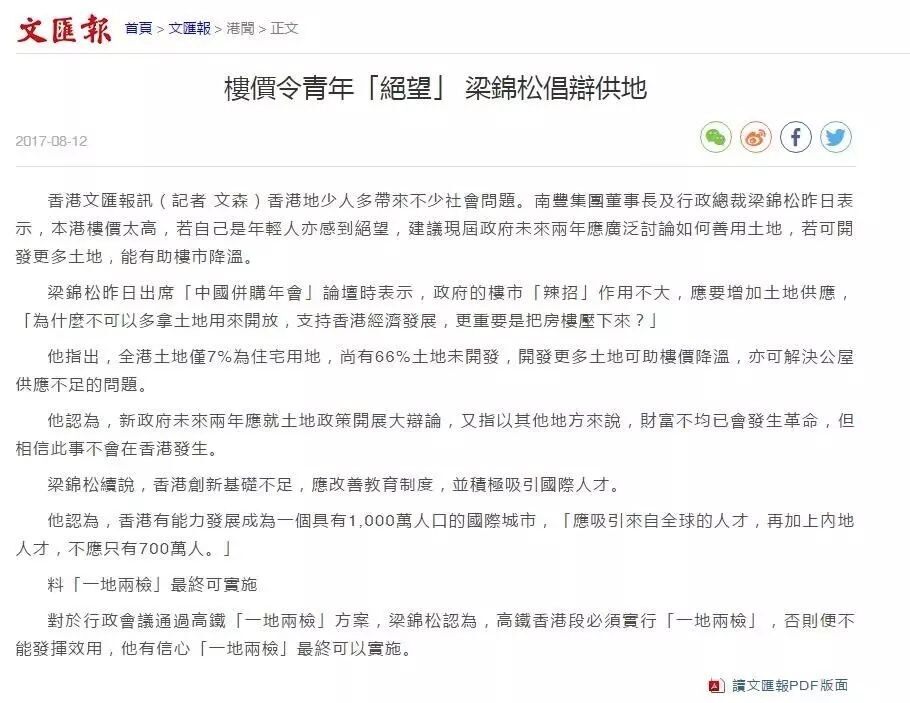 文匯報 首頁 > 文匯報 > 港聞 > 正文

樓價令青年「絕望」 梁錦松倡辯供地

2017-08-12

香港文匯報訊（記者 文森）香港地少人多帶來不少社會問題。南豐集團董事長及行政總裁梁錦松昨日表示，本港樓價太高，若自己是年輕人亦感到絕望，建議現屆政府未來兩年應廣泛討論如何善用土地，若可開發更多土地，能有助樓市降溫。

梁錦松昨日出席「中國併購年會」論壇時表示，政府的樓市「辣招」作用不大，應要增加土地供應，「為什麼不可以多拿土地用來開放，支持香港經濟發展，更重要是把房樓壓下來？」

他指出，全港土地僅7%為住宅用地，尚有66%土地未開發，開發更多土地可助樓價降溫，亦可解決公屋供應不足的問題。

他認為，新政府未來兩年應就土地政策開展大辯論，又指以其他地方來說，財富不均已會發生革命，但相信此事不會在香港發生。

梁錦松續說，香港創新基礎不足，應改善教育制度，並積極吸引國際人才。

他認為，香港有能力發展成為一個具有1,000萬人口的國際城市，「應吸引來自全球的人才，再加上內地人才，不應只有700萬人。」

料「一地兩檢」最終可實施

對於行政會議通過高鐵「一地兩檢」方案，梁錦松認為，高鐵香港段必須實行「一地兩檢」，否則便不能發揮效用，他有信心「一地兩檢」最終可以實施。

讀文匯報PDF版面